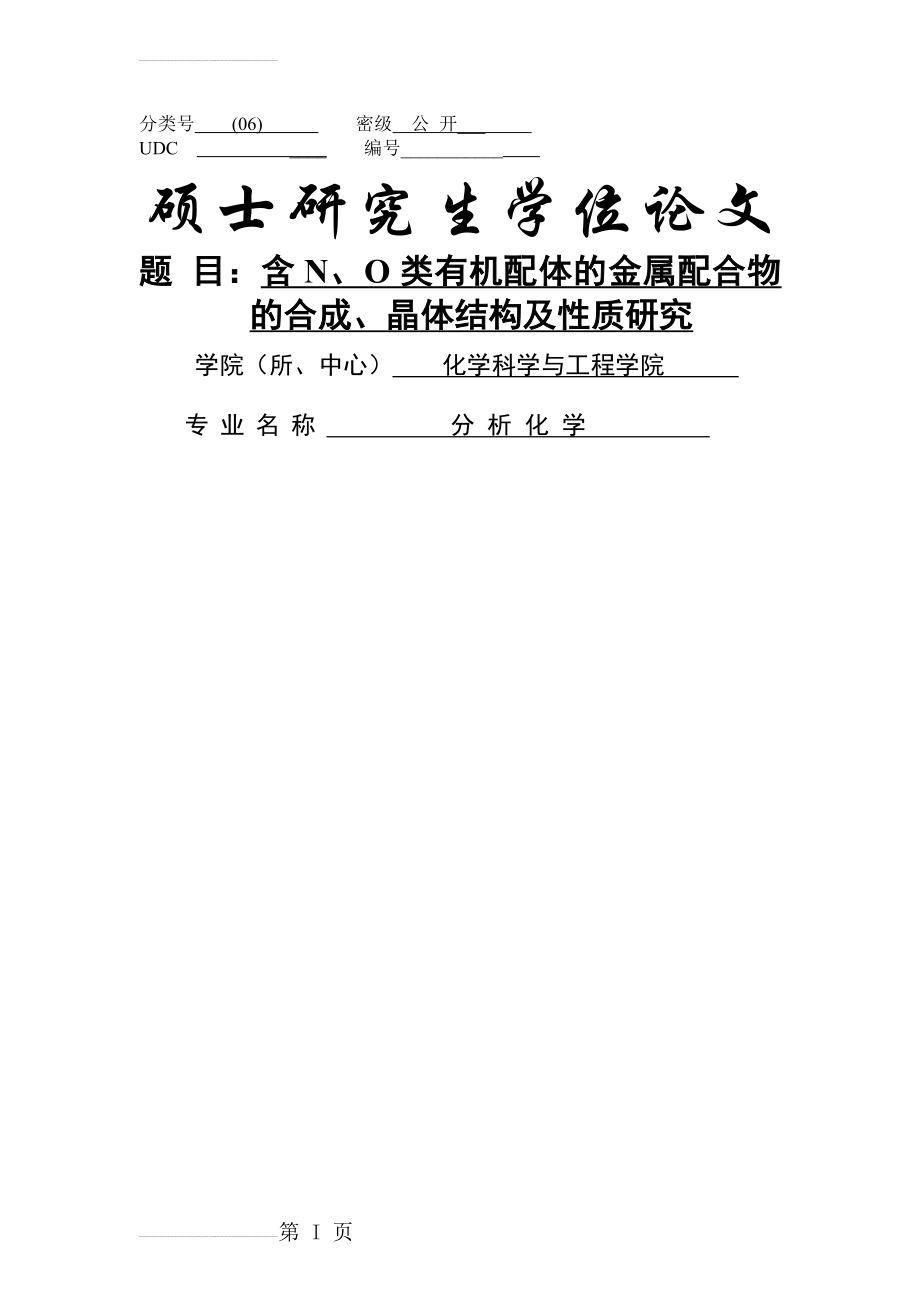 分类号 (06) 密级 公 开
UDC 编号

硕士研究生学位论文

题 目：含 N、O 类有机配体的金属配合物的合成、晶体结构及性质研究

学院（所、中心） 化学科学与工程学院

专 业 名 称 分 析 化 学

第 I 页